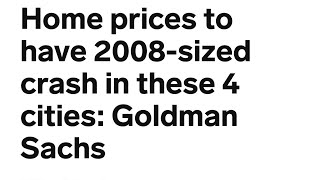 Home prices to have 2008-sized crash in these 4 cities: Goldman Sachs